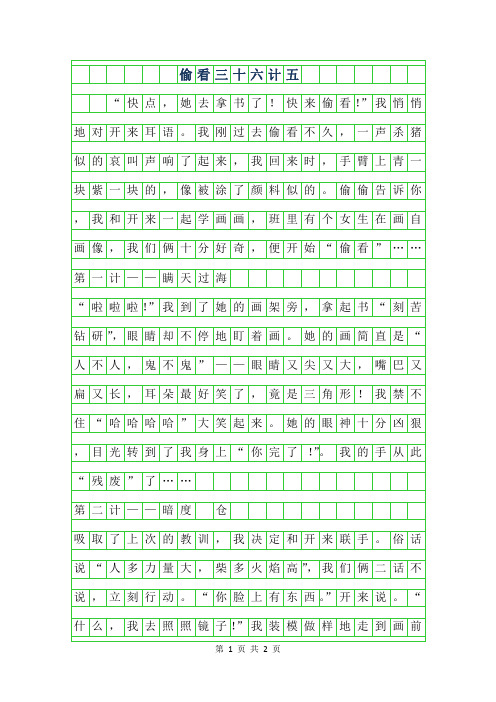 偷看三十六计五

“快点，她去拿书了！快来偷看！”我悄悄地对开来耳语。我刚过去偷看不久，一声杀猪似的哀叫声响了起来，我回来时，手臂上青一块紫一块的，像被涂了颜料似的。偷偷告诉你，我和开来一起学画画，班里有个女生在画自画像，我们俩十分好奇，便开始“偷看”……

第一计——瞒天过海

“啦啦啦!”我到了她的画架旁，拿起书“刻苦钻研”，眼睛却不停地盯着画。她的画简直是“人不人，鬼不鬼”——眼睛又尖又大，嘴巴又扁又长，耳朵最好笑了，竟是三角形！我禁不住“哈哈哈哈”大笑起来。她的眼神十分凶狠，目光转到了我身上“你完了！”。我的手从此“残废”了……

第二计——暗度 仓

吸取了上次的教训，我决定和开来联手。俗话说“人多力量大，柴多火焰高”，我们俩二话不说，立刻行动。“你脸上有东西。”开来说。“什么，我去照照镜子!”我装模做样地走到画前

第 1 页 共 2 页